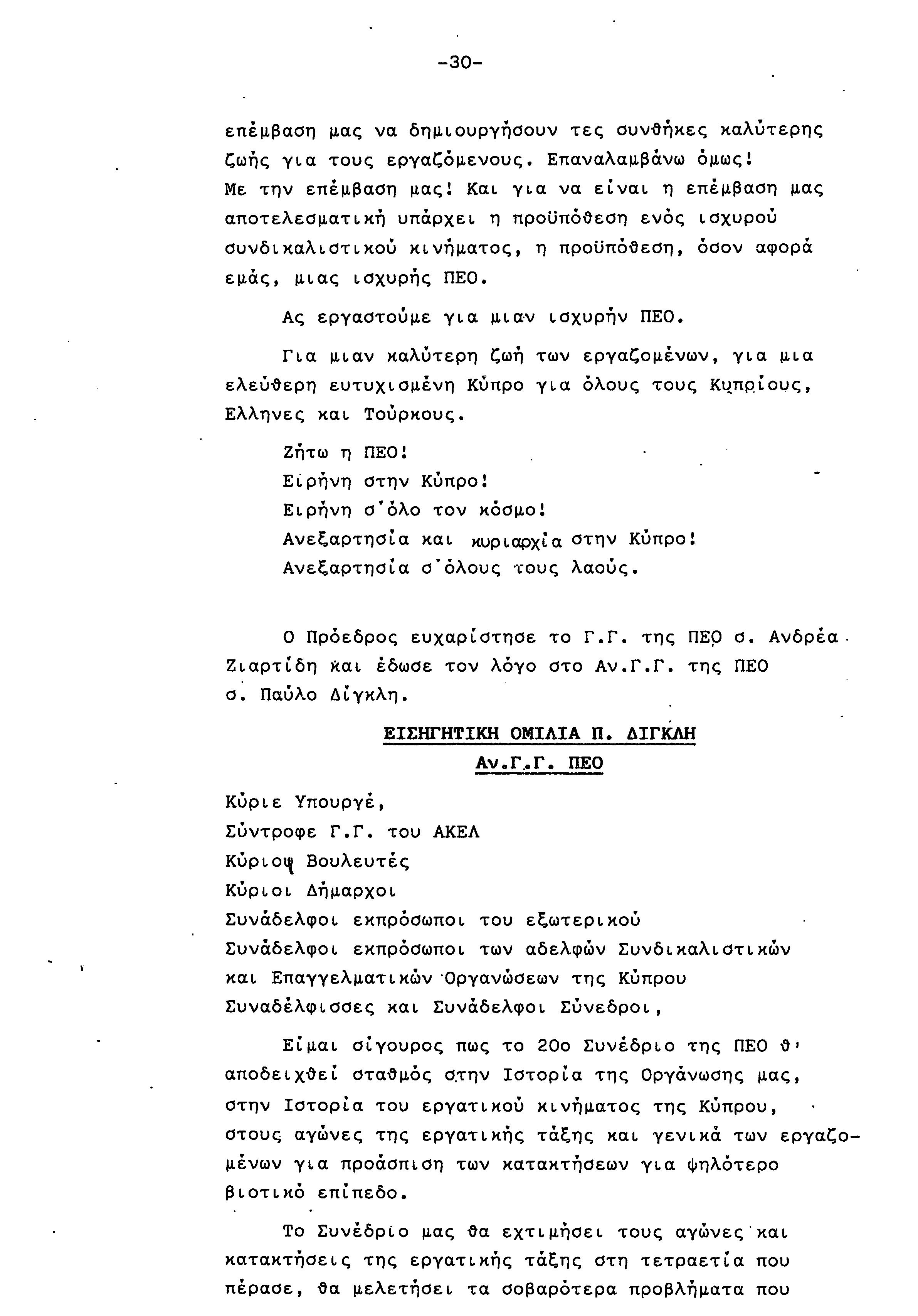 -30-

επέμβαση μας να δημιουργήσουν τες συνθήκες καλύτερης ζωής για τους εργαζόμενους. Επαναλαμβάνω όμως! Με την επέμβαση μας! Και για να είναι η επέμβαση μας αποτελεσματική υπάρχει η προϋπόθεση ενός ισχυρού συνδικαλιστικού κινήματος, η προϋπόθεση, όσον αφορά εμάς, μιας ισχυρής ΠΕΟ.

Ας εργαστούμε για μιαν ισχυρήν ΠΕΟ.

Για μιαν καλύτερη ζωή των εργαζομένων, για μια ελεύθερη ευτυχισμένη Κύπρο για όλους τους Κυπρίους, Ελληνες και Τούρκους.

Ζήτω η ΠΕΟ!
Ειρήνη στην Κύπρο!
Ειρήνη σ'όλο τον κόσμο!
Ανεξαρτησία και κυριαρχία στην Κύπρο!
Ανεξαρτησία σ'όλους τους λαούς.

Ο Πρόεδρος ευχαρίστησε το Γ.Γ. της ΠΕΟ σ. Ανδρέα Ζιαρτίδη και έδωσε τον λόγο στο Αν.Γ.Γ. της ΠΕΟ σ. Παύλο Δίγκλη.

ΕΙΣΗΓΗΤΙΚΗ ΟΜΙΛΙΑ Π. ΔΙΓΚΛΗ
Αν.Γ.Γ. ΠΕΟ

Κύριε Υπουργέ,
Σύντροφε Γ.Γ. του ΑΚΕΛ
Κύριοι Βουλευτές
Κύριοι Δήμαρχοι
Συνάδελφοι εκπρόσωποι του εξωτερικού
Συνάδελφοι εκπρόσωποι των αδελφών Συνδικαλιστικών και Επαγγελματικών Οργανώσεων της Κύπρου
Συναδέλφισσες και Συνάδελφοι Σύνεδροι,

Είμαι σίγουρος πως το 20ο Συνέδριο της ΠΕΟ θ' αποδειχθεί σταθμός στην Ιστορία της Οργάνωσης μας, στην Ιστορία του εργατικού κινήματος της Κύπρου, στους αγώνες της εργατικής τάξης και γενικά των εργαζομένων για προάσπιση των κατακτήσεων για ψηλότερο βιοτικό επίπεδο.

Το Συνέδριο μας θα εχτιμήσει τους αγώνες και κατακτήσεις της εργατικής τάξης στη τετραετία που πέρασε, θα μελετήσει τα σοβαρότερα προβλήματα που